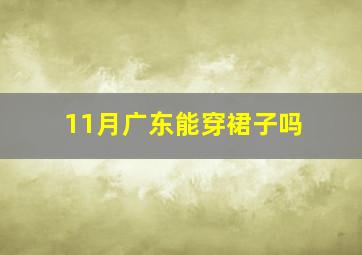 11月广东能穿裙子吗